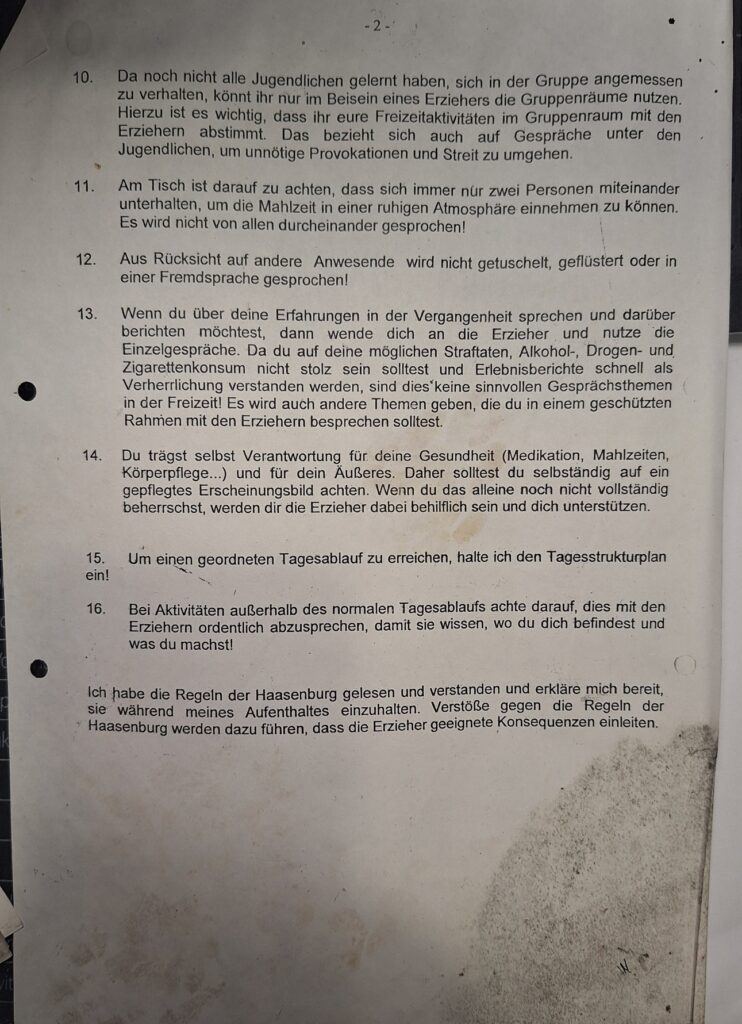 - 2 -

10. Da noch nicht alle Jugendlichen gelernt haben, sich in der Gruppe angemessen zu verhalten, könnt ihr nur im Beisein eines Erziehers die Gruppenräume nutzen. Hierzu ist es wichtig, dass ihr eure Freizeitaktivitäten im Gruppenraum mit den Erziehern abstimmt. Das bezieht sich auch auf Gespräche unter den Jugendlichen, um unnötige Provokationen und Streit zu umgehen.

11. Am Tisch ist darauf zu achten, dass sich immer nur zwei Personen miteinander unterhalten, um die Mahlzeit in einer ruhigen Atmosphäre einnehmen zu können. Es wird nicht von allen durcheinander gesprochen!

12. Aus Rücksicht auf andere Anwesende wird nicht getuschelt, geflüstert oder in einer Fremdsprache gesprochen!

13. Wenn du über deine Erfahrungen in der Vergangenheit sprechen und darüber berichten möchtest, dann wende dich an die Erzieher und nutze die Einzelgespräche. Da du auf deine möglichen Straftaten, Alkohol-, Drogen- und Zigarettenkonsum nicht stolz sein solltest und Erlebnisberichte schnell als Verherrlichung verstanden werden, sind dies keine sinnvollen Gesprächsthemen in der Freizeit! Es wird auch andere Themen geben, die du in einem geschützten Rahmen mit den Erziehern besprechen solltest.

14. Du trägst selbst Verantwortung für deine Gesundheit (Medikation, Mahlzeiten, Körperpflege...) und für dein Äußeres. Daher solltest du selbständig auf ein gepflegtes Erscheinungsbild achten. Wenn du das alleine noch nicht vollständig beherrschst, werden dir die Erzieher dabei behilflich sein und dich unterstützen.

15. Um einen geordneten Tagesablauf zu erreichen, halte ich den Tagesstrukturplan ein!

16. Bei Aktivitäten außerhalb des normalen Tagesablaufs achte darauf, dies mit den Erziehern ordentlich abzusprechen, damit sie wissen, wo du dich befindest und was du machst!

Ich habe die Regeln der Haasenburg gelesen und verstanden und erkläre mich bereit, sie während meines Aufenthaltes einzuhalten. Verstöße gegen die Regeln der Haasenburg werden dazu führen, dass die Erzieher geeignete Konsequenzen einleiten.